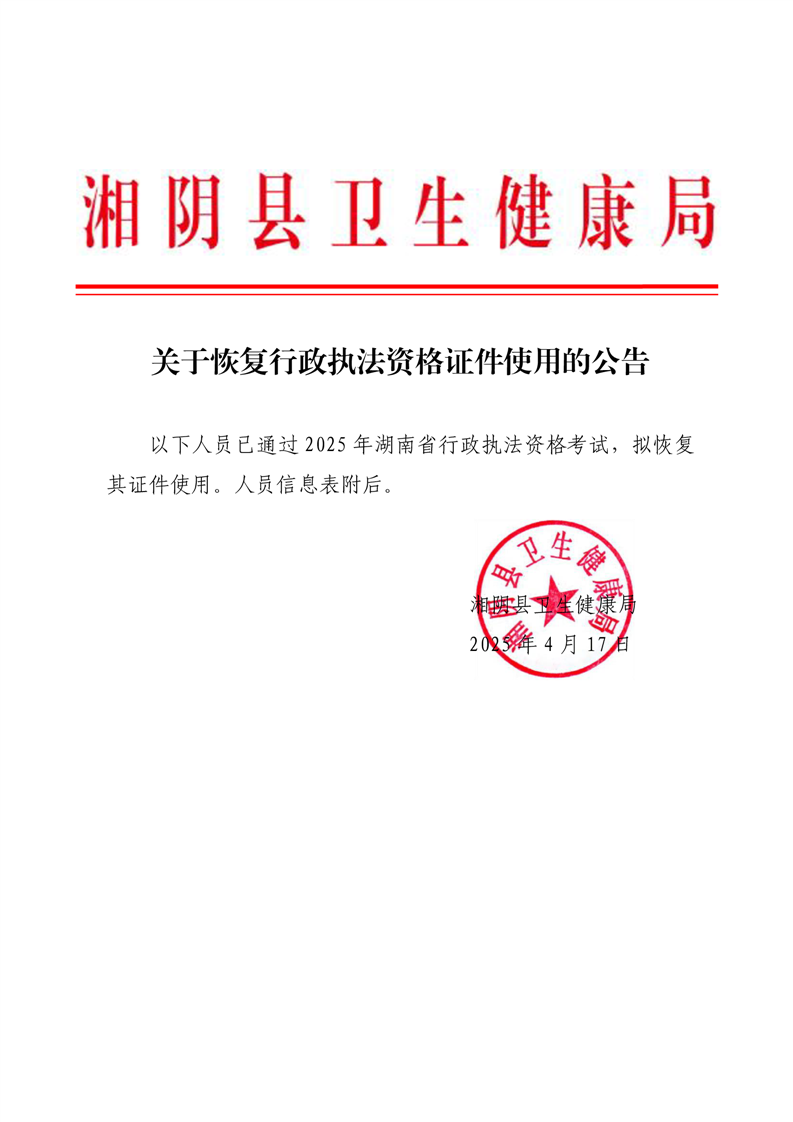 湘阴县卫生健康局

关于恢复行政执法资格证件使用的公告

以下人员已通过2025年湖南省行政执法资格考试，拟恢复其证件使用。人员信息表附后。

湘阴县卫生健康局

湘阴县卫生健康局
2025年4月17日